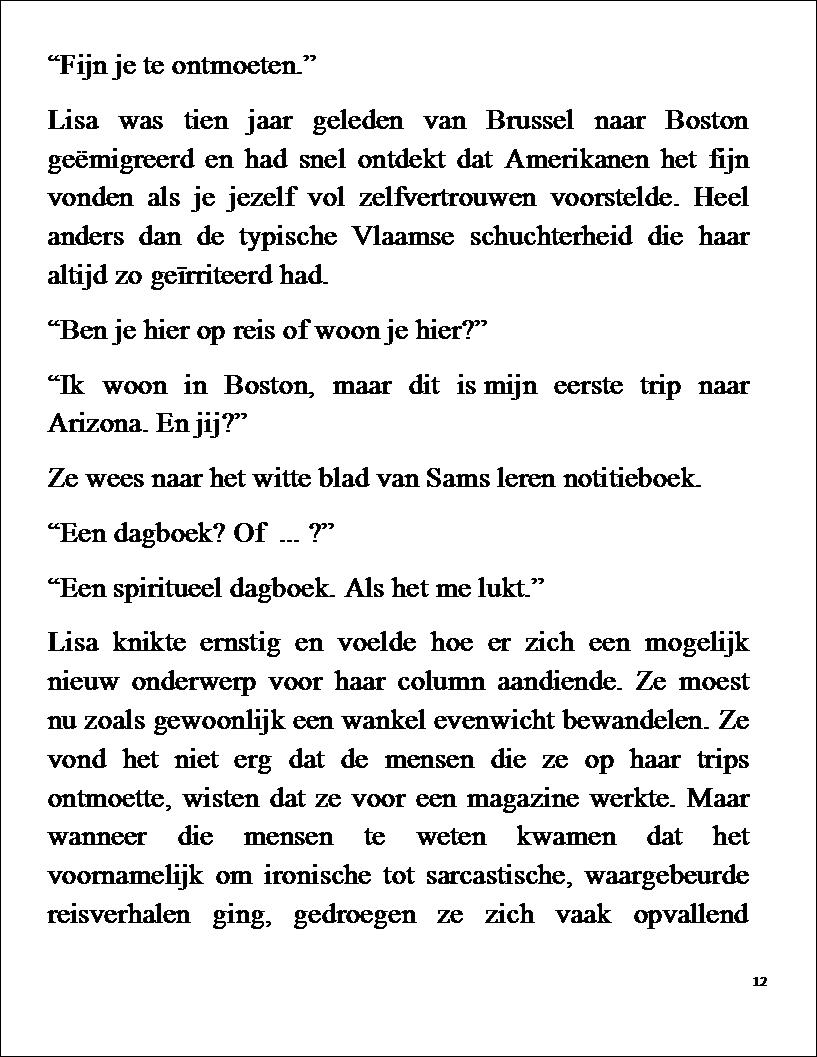 “Fijn je te ontmoeten.”

Lisa was tien jaar geleden van Brussel naar Boston geëmigreerd en had snel ontdekt dat Amerikanen het fijn vonden als je jezelf vol zelfvertrouwen voorstelde. Heel anders dan de typische Vlaamse schuchterheid die haar altijd zo geïrriteerd had.

“Ben je hier op reis of woon je hier?”

“Ik woon in Boston, maar dit is mijn eerste trip naar Arizona. En jij?”

Ze wees naar het witte blad van Sams leren notitieboek.

“Een dagboek? Of ... ?”

“Een spiritueel dagboek. Als het me lukt.”

Lisa knikte ernstig en voelde hoe er zich een mogelijk nieuw onderwerp voor haar column aandiende. Ze moest nu zoals gewoonlijk een wankel evenwicht bewandelen. Ze vond het niet erg dat de mensen die ze op haar trips ontmoette, wisten dat ze voor een magazine werkte. Maar wanneer die mensen te weten kwamen dat het voornamelijk om ironische tot sarcastische, waargebeurde reisverhalen ging, gedroegen ze zich vaak opvallend

12